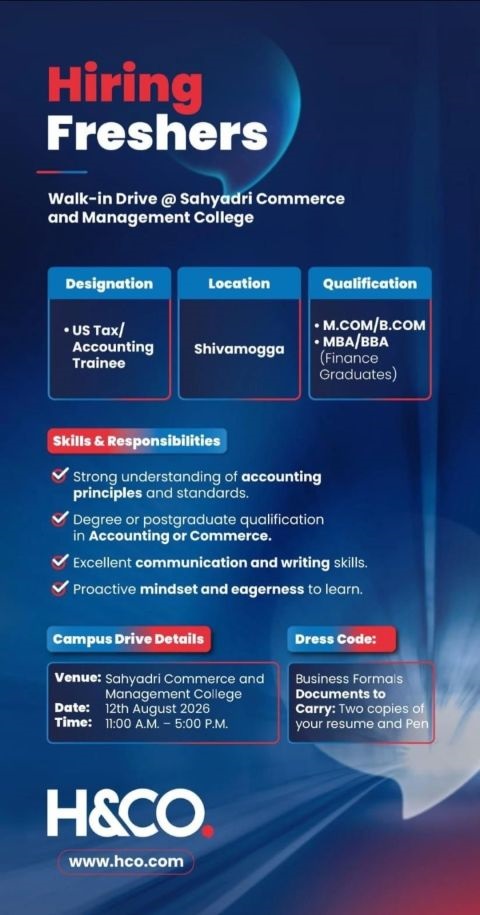 Hiring
Freshers

Walk-in Drive @ Sahyadri Commerce and Management College

| Designation | Location | Qualification |
|---|---|---|
| • US Tax/ Accounting Trainee | Shivamogga | • M.COM/B.COM • MBA/BBA (Finance Graduates) |

Skills & Responsibilities

Strong understanding of accounting principles and standards.

Degree or postgraduate qualification in Accounting or Commerce.

Excellent communication and writing skills.

Proactive mindset and eagerness to learn.

Campus Drive Details

Venue: Sahyadri Commerce and Management College
Date: 12th August 2026
Time: 11:00 A.M. – 5:00 P.M.

Dress Code:

Business Formals
Documents to Carry: Two copies of your resume and Pen

H&CO.

www.hco.com